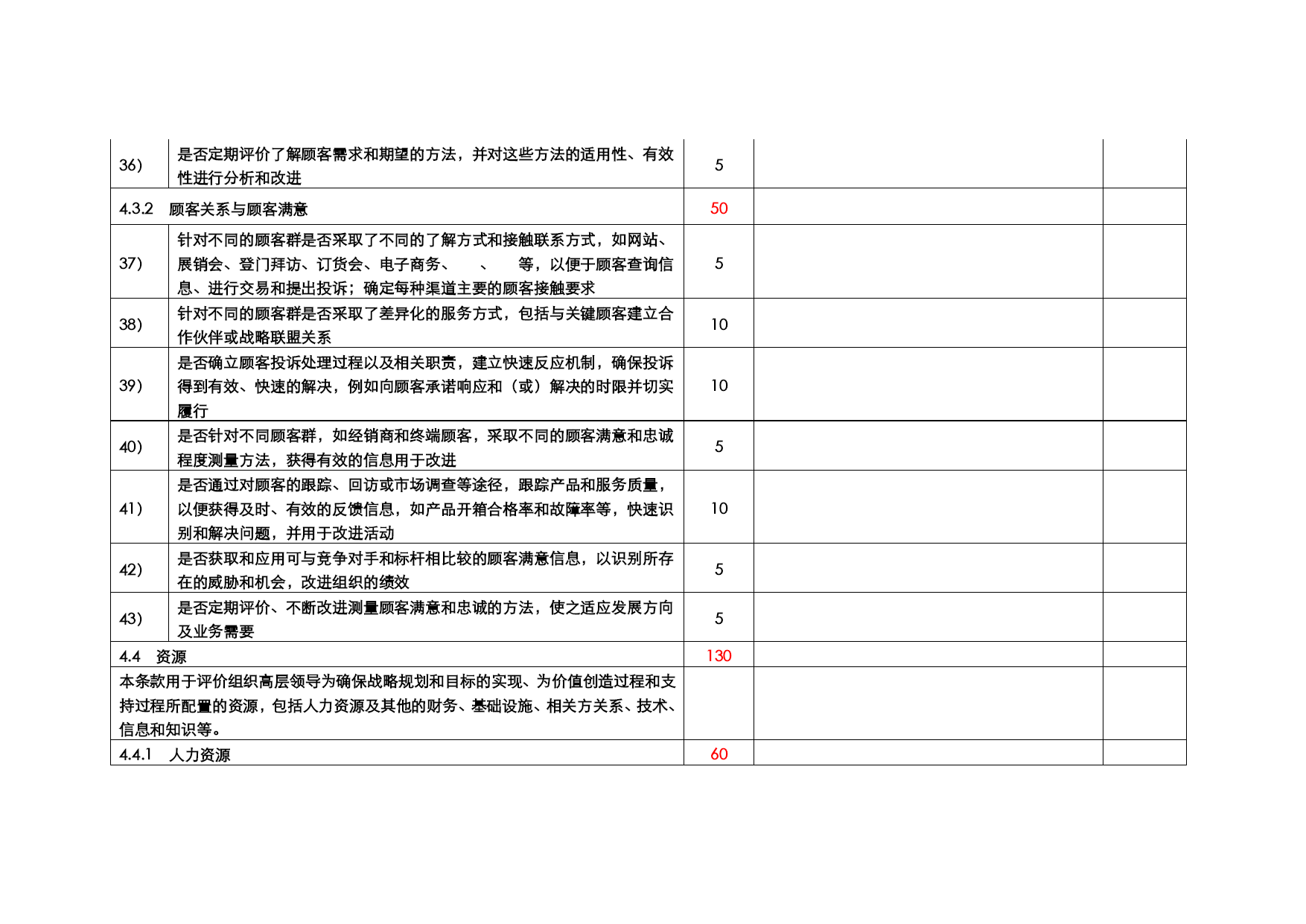 | | | | | |
|---|---|---|---|---|
| 36） | 是否定期评价了解顾客需求和期望的方法，并对这些方法的适用性、有效性进行分析和改进 | 5 | | |
| 4.3.2 顾客关系与顾客满意 | | 50 | | |
| 37） | 针对不同的顾客群是否采取了不同的了解方式和接触联系方式，如网站、展销会、登门拜访、订货会、电子商务、 、 等，以便于顾客查询信息、进行交易和提出投诉；确定每种渠道主要的顾客接触要求 | 5 | | |
| 38） | 针对不同的顾客群是否采取了差异化的服务方式，包括与关键顾客建立合作伙伴或战略联盟关系 | 10 | | |
| 39） | 是否确立顾客投诉处理过程以及相关职责，建立快速反应机制，确保投诉得到有效、快速的解决，例如向顾客承诺响应和（或）解决的时限并切实履行 | 10 | | |
| 40） | 是否针对不同顾客群，如经销商和终端顾客，采取不同的顾客满意和忠诚程度测量方法，获得有效的信息用于改进 | 5 | | |
| 41） | 是否通过对顾客的跟踪、回访或市场调查等途径，跟踪产品和服务质量，以便获得及时、有效的反馈信息，如产品开箱合格率和故障率等，快速识别和解决问题，并用于改进活动 | 10 | | |
| 42） | 是否获取和应用可与竞争对手和标杆相比较的顾客满意信息，以识别所存在的威胁和机会，改进组织的绩效 | 5 | | |
| 43） | 是否定期评价、不断改进测量顾客满意和忠诚的方法，使之适应发展方向及业务需要 | 5 | | |
| 4.4 资源 | | 130 | | |
| 本条款用于评价组织高层领导为确保战略规划和目标的实现、为价值创造过程和支持过程所配置的资源，包括人力资源及其他的财务、基础设施、相关方关系、技术、信息和知识等。 | | | | |
| 4.4.1 人力资源 | | 60 | | |